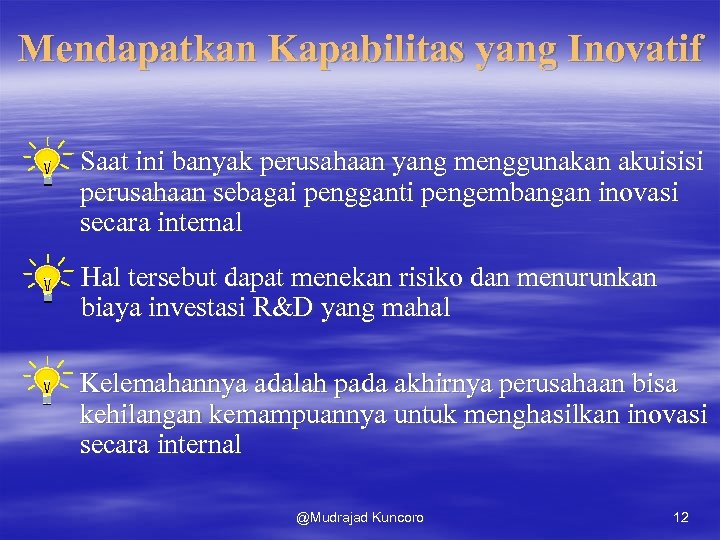 Mendapatkan Kapabilitas yang Inovatif

Saat ini banyak perusahaan yang menggunakan akuisisi perusahaan sebagai pengganti pengembangan inovasi secara internal

Hal tersebut dapat menekan risiko dan menurunkan biaya investasi R&D yang mahal

Kelemahannya adalah pada akhirnya perusahaan bisa kehilangan kemampuannya untuk menghasilkan inovasi secara internal

@Mudrajad Kuncoro

12